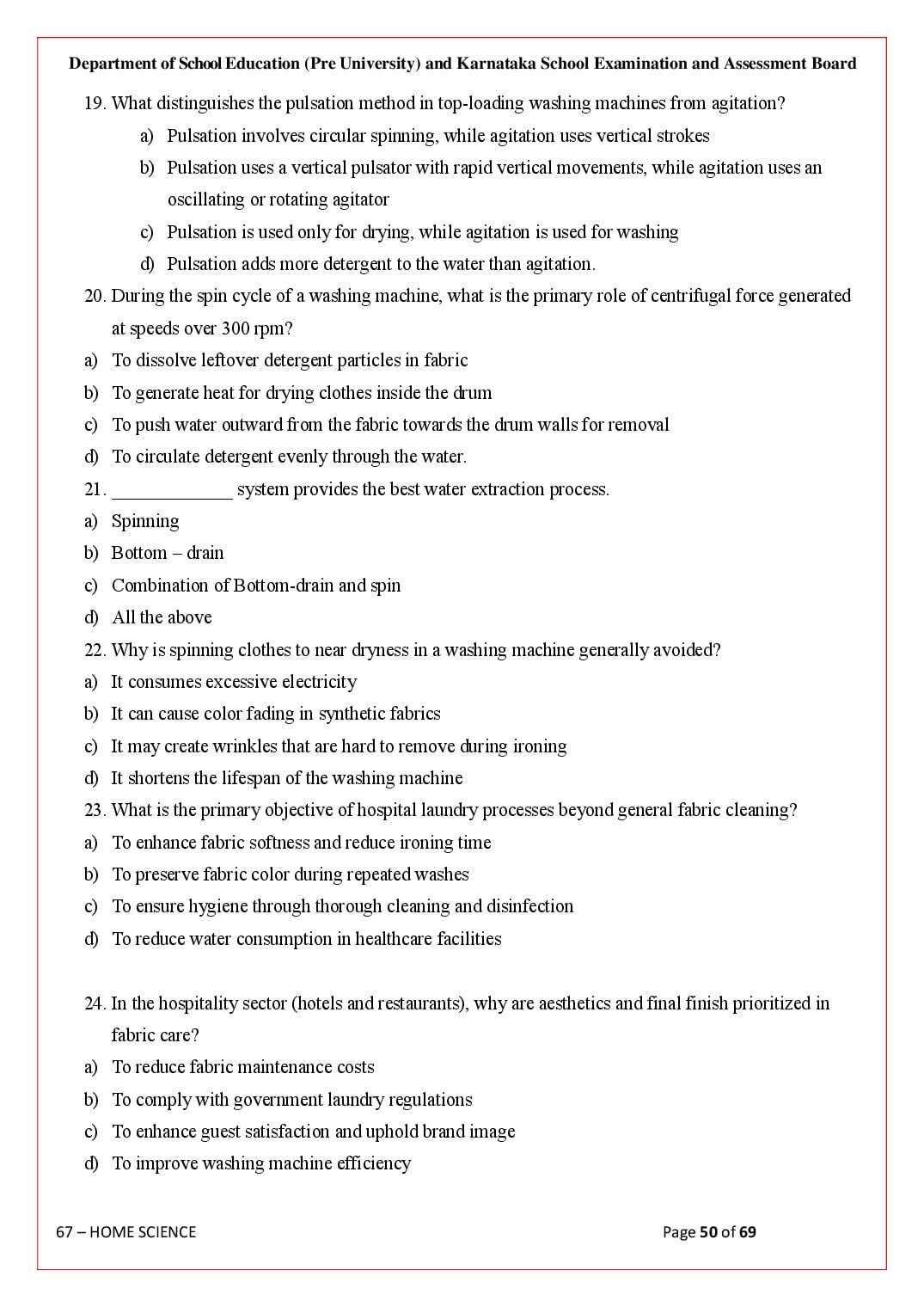 Department of School Education (Pre University) and Karnataka School Examination and Assessment Board

19. What distinguishes the pulsation method in top-loading washing machines from agitation?

a) Pulsation involves circular spinning, while agitation uses vertical strokes

b) Pulsation uses a vertical pulsator with rapid vertical movements, while agitation uses an oscillating or rotating agitator

c) Pulsation is used only for drying, while agitation is used for washing

d) Pulsation adds more detergent to the water than agitation.

20. During the spin cycle of a washing machine, what is the primary role of centrifugal force generated at speeds over 300 rpm?

a) To dissolve leftover detergent particles in fabric

b) To generate heat for drying clothes inside the drum

c) To push water outward from the fabric towards the drum walls for removal

d) To circulate detergent evenly through the water.

21. ____ system provides the best water extraction process.

a) Spinning

b) Bottom – drain

c) Combination of Bottom-drain and spin

d) All the above

22. Why is spinning clothes to near dryness in a washing machine generally avoided?

a) It consumes excessive electricity

b) It can cause color fading in synthetic fabrics

c) It may create wrinkles that are hard to remove during ironing

d) It shortens the lifespan of the washing machine

23. What is the primary objective of hospital laundry processes beyond general fabric cleaning?

a) To enhance fabric softness and reduce ironing time

b) To preserve fabric color during repeated washes

c) To ensure hygiene through thorough cleaning and disinfection

d) To reduce water consumption in healthcare facilities

24. In the hospitality sector (hotels and restaurants), why are aesthetics and final finish prioritized in fabric care?

a) To reduce fabric maintenance costs

b) To comply with government laundry regulations

c) To enhance guest satisfaction and uphold brand image

d) To improve washing machine efficiency

67 – HOME SCIENCE

Page 50 of 69